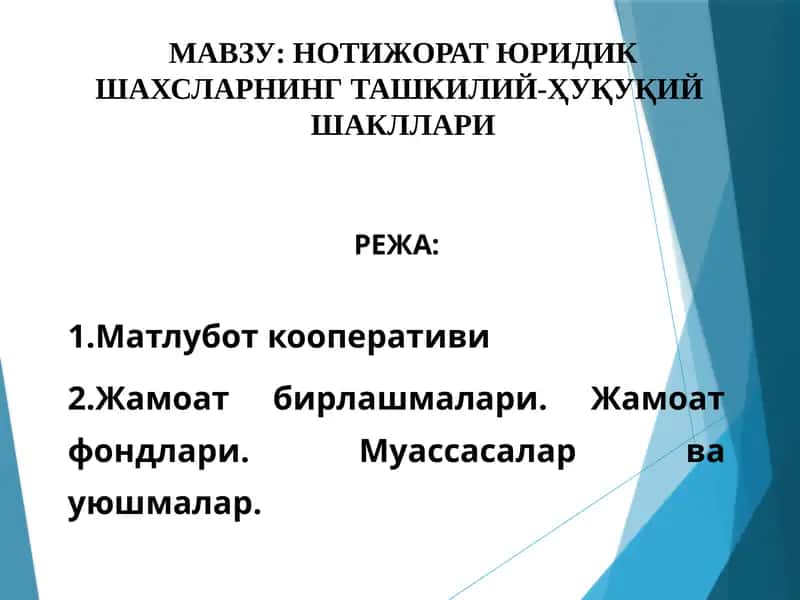 МАВЗУ: НОТИЖОРАТ ЮРИДИК ШАХСЛАРНИНГ ТАШКИЛИЙ-ҲУҚУҚИЙ ШАКЛЛАРИ

РЕЖА:

1.Матлубот кооперативи

2.Жамоат бирлашмалари. Жамоат фондлари. Муассасалар ва уюшмалар.